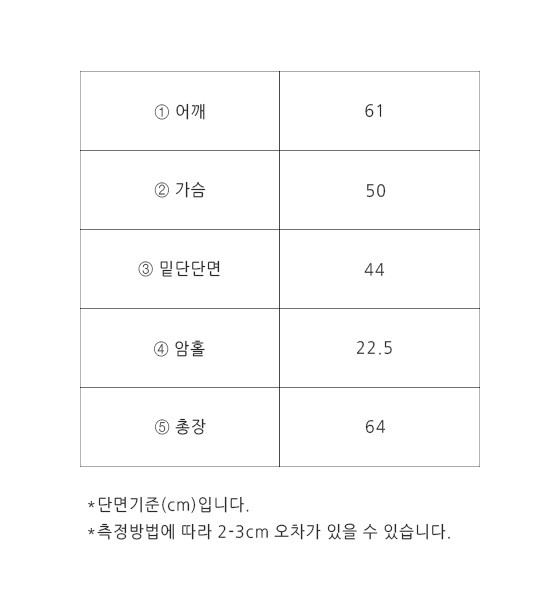 | ① 어깨 | 61 |
|---|---|
| ② 가슴 | 50 |
| ③ 밑단단면 | 44 |
| ④ 암홀 | 22.5 |
| ⑤ 총장 | 64 |

*단면기준(cm)입니다.
*측정방법에 따라 2-3cm 오차가 있을 수 있습니다.